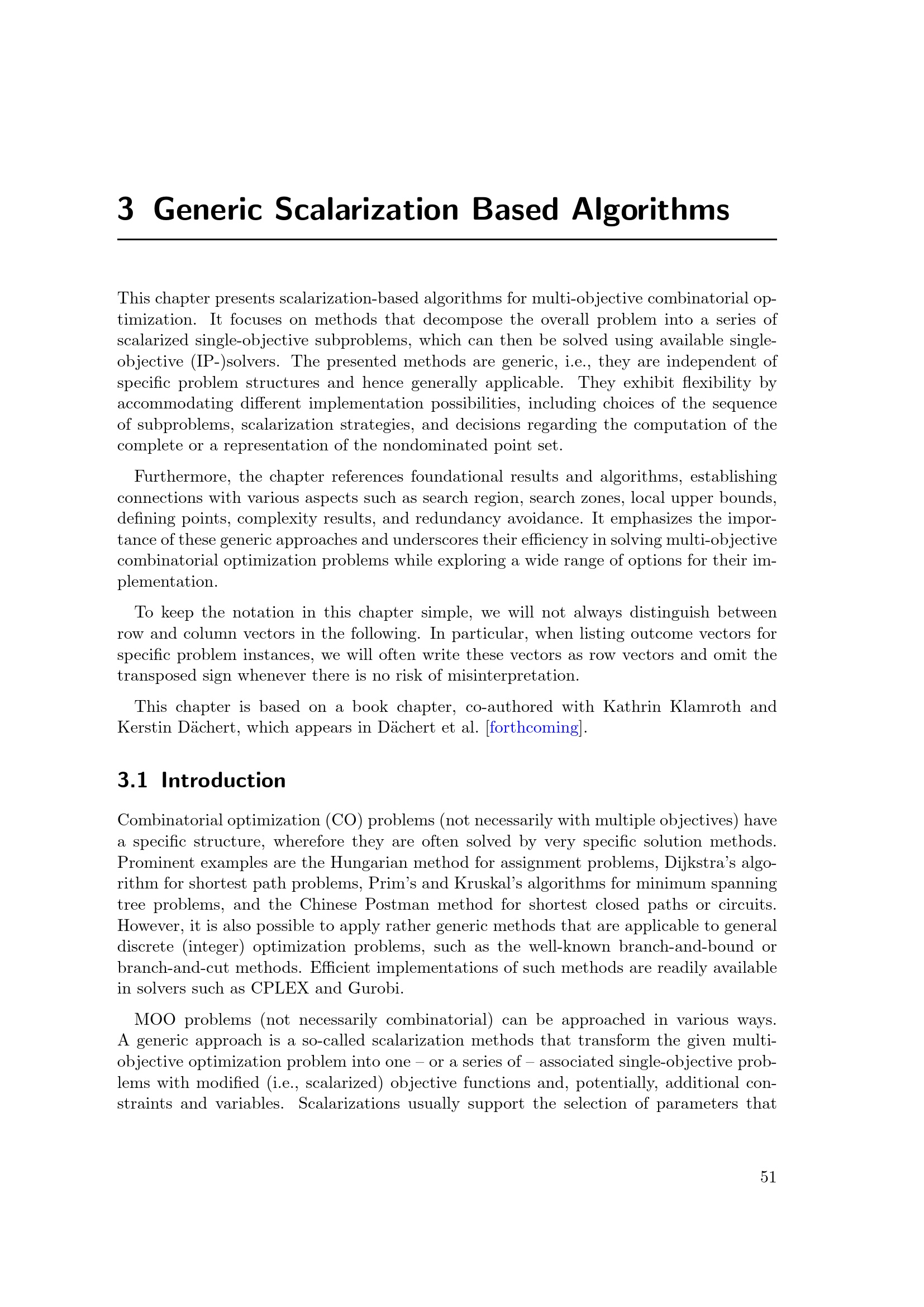 3 Generic Scalarization Based Algorithms

This chapter presents scalarization-based algorithms for multi-objective combinatorial optimization. It focuses on methods that decompose the overall problem into a series of scalarized single-objective subproblems, which can then be solved using available single-objective (IP-)solvers. The presented methods are generic, i.e., they are independent of specific problem structures and hence generally applicable. They exhibit flexibility by accommodating different implementation possibilities, including choices of the sequence of subproblems, scalarization strategies, and decisions regarding the computation of the complete or a representation of the nondominated point set.

Furthermore, the chapter references foundational results and algorithms, establishing connections with various aspects such as search region, search zones, local upper bounds, defining points, complexity results, and redundancy avoidance. It emphasizes the importance of these generic approaches and underscores their efficiency in solving multi-objective combinatorial optimization problems while exploring a wide range of options for their implementation.

To keep the notation in this chapter simple, we will not always distinguish between row and column vectors in the following. In particular, when listing outcome vectors for specific problem instances, we will often write these vectors as row vectors and omit the transposed sign whenever there is no risk of misinterpretation.

This chapter is based on a book chapter, co-authored with Kathrin Klamroth and Kerstin Dächert, which appears in Dächert et al. [forthcoming].

3.1 Introduction

Combinatorial optimization (CO) problems (not necessarily with multiple objectives) have a specific structure, wherefore they are often solved by very specific solution methods. Prominent examples are the Hungarian method for assignment problems, Dijkstra's algorithm for shortest path problems, Prim's and Kruskal's algorithms for minimum spanning tree problems, and the Chinese Postman method for shortest closed paths or circuits. However, it is also possible to apply rather generic methods that are applicable to general discrete (integer) optimization problems, such as the well-known branch-and-bound or branch-and-cut methods. Efficient implementations of such methods are readily available in solvers such as CPLEX and Gurobi.

MOO problems (not necessarily combinatorial) can be approached in various ways. A generic approach is a so-called scalarization methods that transform the given multi-objective optimization problem into one – or a series of – associated single-objective problems with modified (i.e., scalarized) objective functions and, potentially, additional constraints and variables. Scalarizations usually support the selection of parameters that

51